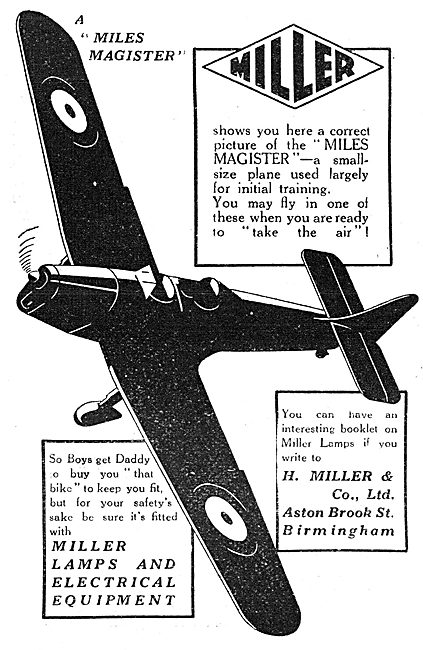 A "MILES MAGISTER"

MILLER

shows you here a correct picture of the "MILES MAGISTER"—a small-size plane used largely for initial training.
You may fly in one of these when you are ready to "take the air"!

You can have an interesting booklet on Miller Lamps if you write to

H. MILLER & Co., Ltd.
Aston Brook St.
Birmingham

So Boys get Daddy to buy you "that bike" to keep you fit, but for your safety's sake be sure it's fitted with

MILLER LAMPS AND ELECTRICAL EQUIPMENT